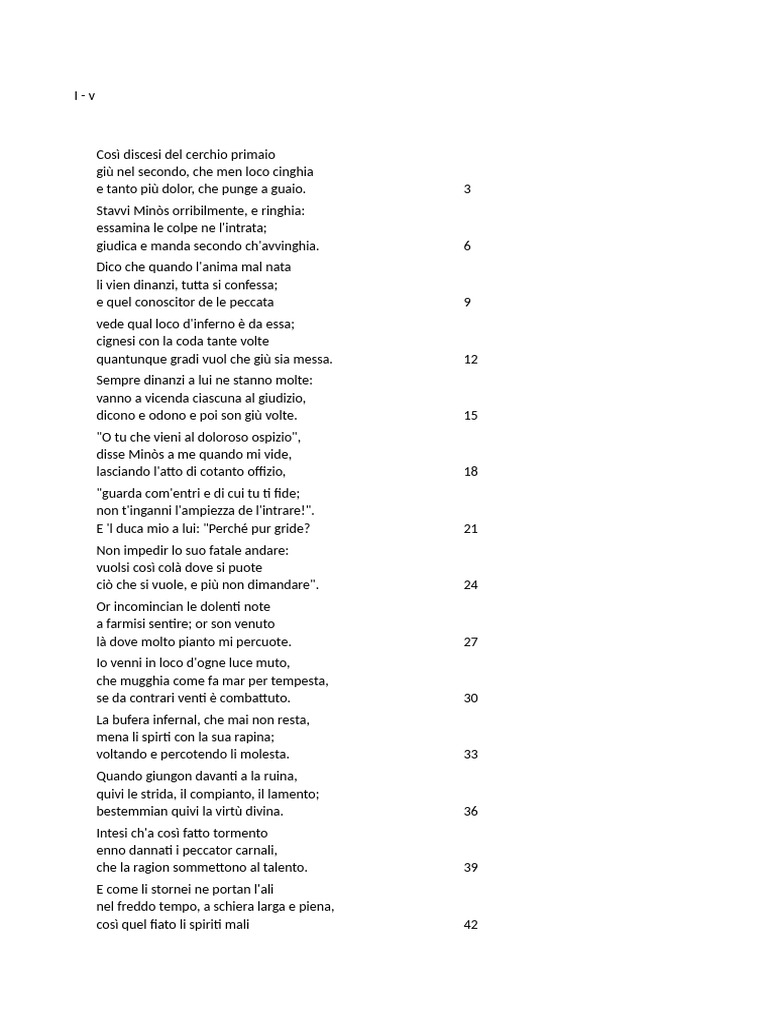 I - v

Così discesi del cerchio primaio
giù nel secondo, che men loco cinghia
e tanto più dolor, che punge a guaio. 3

Stavvi Minòs orribilmente, e ringhia:
essamina le colpe ne l'intrata;
giudica e manda secondo ch'avvinghia. 6

Dico che quando l'anima mal nata
li vien dinanzi, tutta si confessa;
e quel conoscitor de le peccata 9

vede qual loco d'inferno è da essa;
cignesi con la coda tante volte
quantunque gradi vuol che giù sia messa. 12

Sempre dinanzi a lui ne stanno molte:
vanno a vicenda ciascuna al giudizio,
dicono e odono e poi son giù volte. 15

"O tu che vieni al doloroso ospizio",
disse Minòs a me quando mi vide,
lasciando l'atto di cotanto offizio, 18

"guarda com'entri e di cui tu ti fide;
non t'inganni l'ampiezza de l'intrare!".
E 'l duca mio a lui: "Perché pur gride? 21

Non impedir lo suo fatale andare:
vuolsi così colà dove si puote
ciò che si vuole, e più non dimandare". 24

Or incomincian le dolenti note
a farmisi sentire; or son venuto
là dove molto pianto mi percuote. 27

Io venni in loco d'ogne luce muto,
che mugghia come fa mar per tempesta,
se da contrari venti è combattuto. 30

La bufera infernal, che mai non resta,
mena li spirti con la sua rapina;
voltando e percotendo li molesta. 33

Quando giungon davanti a la ruina,
quivi le strida, il compianto, il lamento;
bestemmian quivi la virtù divina. 36

Intesi ch'a così fatto tormento
enno dannati i peccator carnali,
che la ragion sommettono al talento. 39

E come li stornei ne portan l'ali
nel freddo tempo, a schiera larga e piena,
così quel fiato li spiriti mali 42